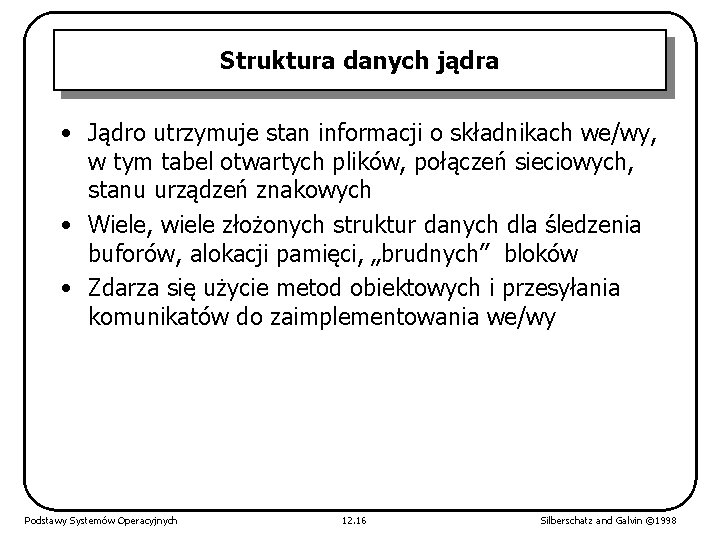 Struktura danych jądra

• Jądro utrzymuje stan informacji o składnikach we/wy, w tym tabel otwartych plików, połączeń sieciowych, stanu urządzeń znakowych

• Wiele, wiele złożonych struktur danych dla śledzenia buforów, alokacji pamięci, „brudnych”  bloków

• Zdarza się użycie metod obiektowych i przesyłania komunikatów do zaimplementowania we/wy

Podstawy Systemów Operacyjnych

12.16

Silberschatz and Galvin ©1998